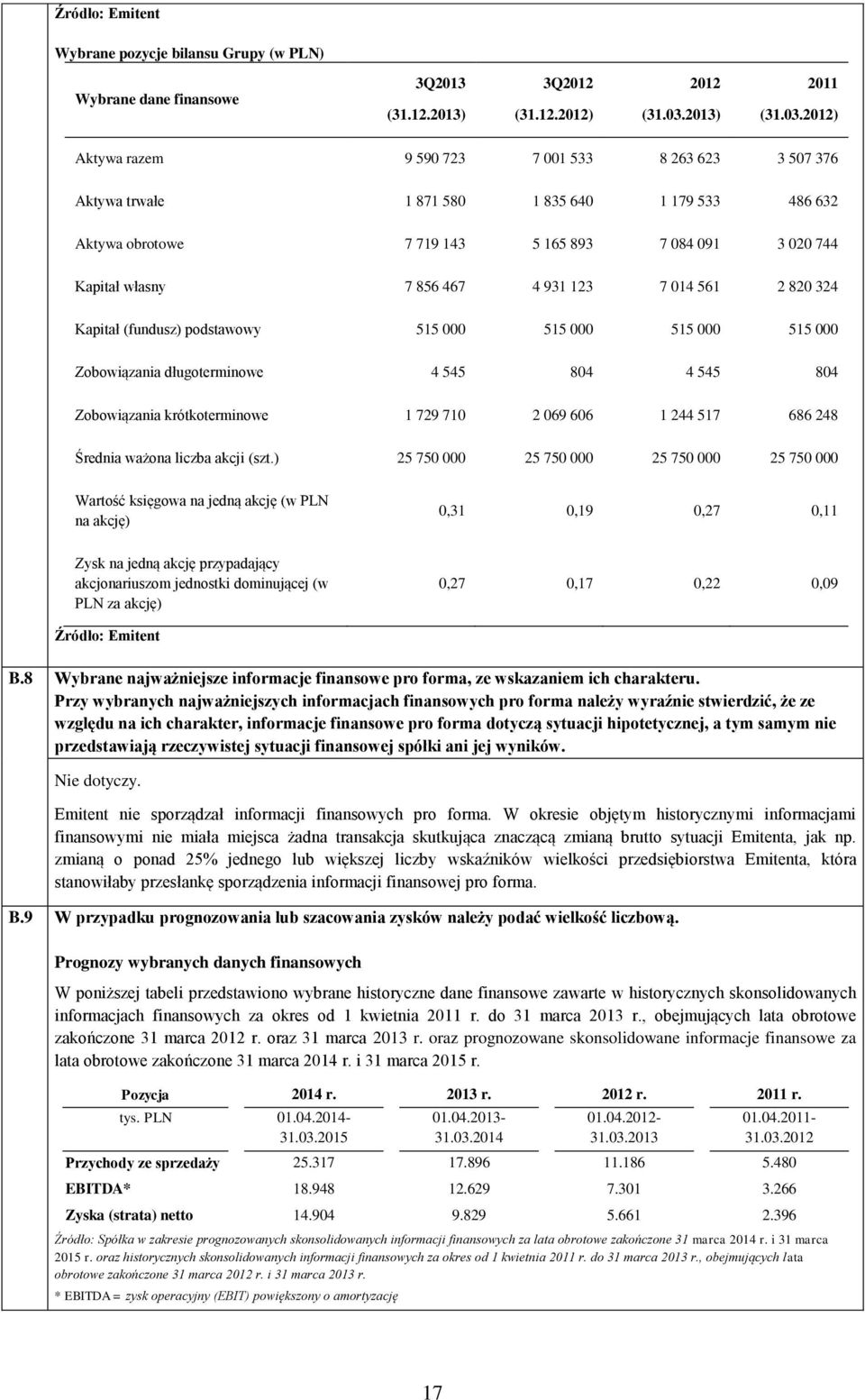 Źródło: Emitent

Wybrane pozycje bilansu Grupy (w PLN)

| Wybrane dane finansowe | 3Q2013 (31.12.2013) | 3Q2012 (31.12.2012) | 2012 (31.03.2013) | 2011 (31.03.2012) |
|---|---|---|---|---|
| Aktywa razem | 9 590 723 | 7 001 533 | 8 263 623 | 3 507 376 |
| Aktywa trwałe | 1 871 580 | 1 835 640 | 1 179 533 | 486 632 |
| Aktywa obrotowe | 7 719 143 | 5 165 893 | 7 084 091 | 3 020 744 |
| Kapitał własny | 7 856 467 | 4 931 123 | 7 014 561 | 2 820 324 |
| Kapitał (fundusz) podstawowy | 515 000 | 515 000 | 515 000 | 515 000 |
| Zobowiązania długoterminowe | 4 545 | 804 | 4 545 | 804 |
| Zobowiązania krótkoterminowe | 1 729 710 | 2 069 606 | 1 244 517 | 686 248 |
| Średnia ważona liczba akcji (szt.) | 25 750 000 | 25 750 000 | 25 750 000 | 25 750 000 |
| Wartość księgowa na jedną akcję (w PLN na akcję) | 0,31 | 0,19 | 0,27 | 0,11 |
| Zysk na jedną akcję przypadający akcjonariuszom jednostki dominującej (w PLN za akcję) | 0,27 | 0,17 | 0,22 | 0,09 |

Źródło: Emitent

B.8 Wybrane najważniejsze informacje finansowe pro forma, ze wskazaniem ich charakteru.
Przy wybranych najważniejszych informacjach finansowych pro forma należy wyraźnie stwierdzić, że ze względu na ich charakter, informacje finansowe pro forma dotyczą sytuacji hipotetycznej, a tym samym nie przedstawiają rzeczywistej sytuacji finansowej spółki ani jej wyników.

Nie dotyczy.

Emitent nie sporządzał informacji finansowych pro forma. W okresie objętym historycznymi informacjami finansowymi nie miała miejsca żadna transakcja skutkująca znaczącą zmianą brutto sytuacji Emitenta, jak np. zmianą o ponad 25% jednego lub większej liczby wskaźników wielkości przedsiębiorstwa Emitenta, która stanowiłaby przesłankę sporządzenia informacji finansowej pro forma.

B.9 W przypadku prognozowania lub szacowania zysków należy podać wielkość liczbową.

Prognozy wybranych danych finansowych

W poniższej tabeli przedstawiono wybrane historyczne dane finansowe zawarte w historycznych skonsolidowanych informacjach finansowych za okres od 1 kwietnia 2011 r. do 31 marca 2013 r., obejmujących lata obrotowe zakończone 31 marca 2012 r. oraz 31 marca 2013 r. oraz prognozowane skonsolidowane informacje finansowe za lata obrotowe zakończone 31 marca 2014 r. i 31 marca 2015 r.

| Pozycja | 2014 r. | 2013 r. | 2012 r. | 2011 r. |
|---|---|---|---|---|
| tys. PLN | 01.04.2014-31.03.2015 | 01.04.2013-31.03.2014 | 01.04.2012-31.03.2013 | 01.04.2011-31.03.2012 |
| Przychody ze sprzedaży | 25.317 | 17.896 | 11.186 | 5.480 |
| EBITDA* | 18.948 | 12.629 | 7.301 | 3.266 |
| Zyska (strata) netto | 14.904 | 9.829 | 5.661 | 2.396 |

Źródło: Spółka w zakresie prognozowanych skonsolidowanych informacji finansowych za lata obrotowe zakończone 31 marca 2014 r. i 31 marca 2015 r. oraz historycznych skonsolidowanych informacji finansowych za okres od 1 kwietnia 2011 r. do 31 marca 2013 r., obejmujących lata obrotowe zakończone 31 marca 2012 r. i 31 marca 2013 r.

* EBITDA = zysk operacyjny (EBIT) powiększony o amortyzację

17